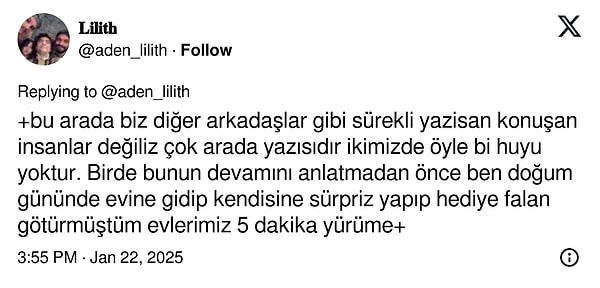 Lilith
@aden_lilith · Follow

Replying to @aden_lilith

+bu arada biz diğer arkadaşlar gibi sürekli yazisan konuşan insanlar değiliz çok arada yazısıdır ikimizde öyle bi huyu yoktur. Birde bunun devamını anlatmadan önce ben doğum gününde evine gidip kendisine sürpriz yapıp hediye falan götürmüştüm evlerimiz 5 dakika yürüme+

3:55 PM · Jan 22, 2025